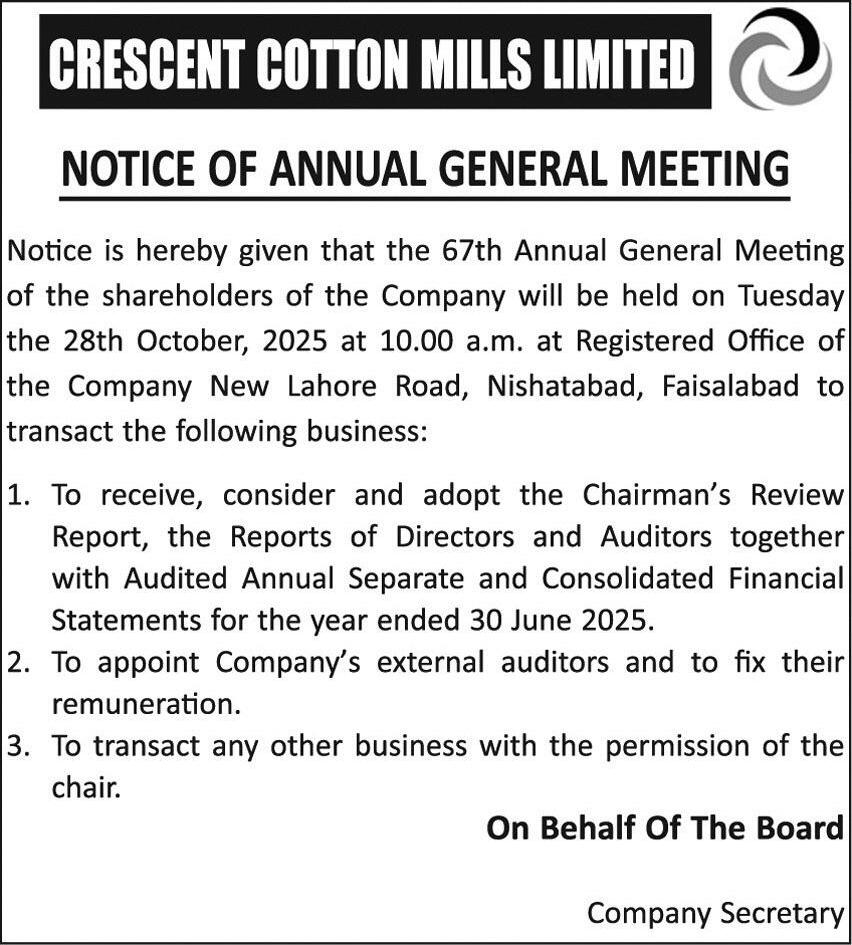 CRESCENT COTTON MILLS LIMITED

NOTICE OF ANNUAL GENERAL MEETING

Notice is hereby given that the 67th Annual General Meeting of the shareholders of the Company will be held on Tuesday the 28th October, 2025 at 10.00 a.m. at Registered Office of the Company New Lahore Road, Nishatabad, Faisalabad to transact the following business:

1. To receive, consider and adopt the Chairman's Review Report, the Reports of Directors and Auditors together with Audited Annual Separate and Consolidated Financial Statements for the year ended 30 June 2025.
2. To appoint Company's external auditors and to fix their remuneration.
3. To transact any other business with the permission of the chair.

On Behalf Of The Board

Company Secretary